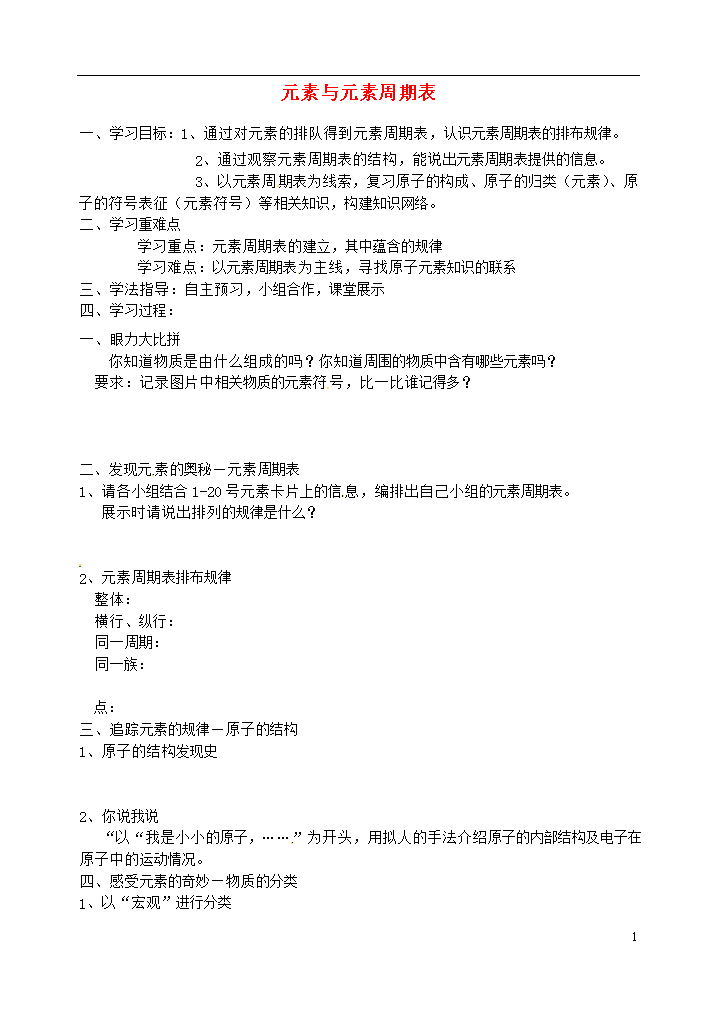 元素与元素周期表

一、学习目标：1、通过对元素的排队得到元素周期表，认识元素周期表的排布规律。

2、通过观察元素周期表的结构，能说出元素周期表提供的信息。

3、以元素周期表为线索，复习原子的构成、原子的归类（元素）、原子的符号表征（元素符号）等相关知识，构建知识网络。

二、学习重难点

学习重点：元素周期表的建立，其中蕴含的规律

学习难点：以元素周期表为主线，寻找原子元素知识的联系

三、学法指导：自主预习，小组合作，课堂展示

四、学习过程：

一、眼力大比拼

你知道物质是由什么组成的吗？你知道周围的物质中含有哪些元素吗？

要求：记录图片中相关物质的元素符号，比一比谁记得多？

二、发现元素的奥秘－元素周期表

1、请各小组结合 1-20 号元素卡片上的信息，编排出自己小组的元素周期表。

展示时请说出排列的规律是什么？

2、元素周期表排布规律

整体：

横行、纵行：

同一周期：

同一族：

点：

三、追踪元素的规律－原子的结构

1、原子的结构发现史

2、你说我说

“以“我是小小的原子，……”为开头，用拟人的手法介绍原子的内部结构及电子在原子中的运动情况。

四、感受元素的奇妙－物质的分类

1、以“宏观”进行分类

1